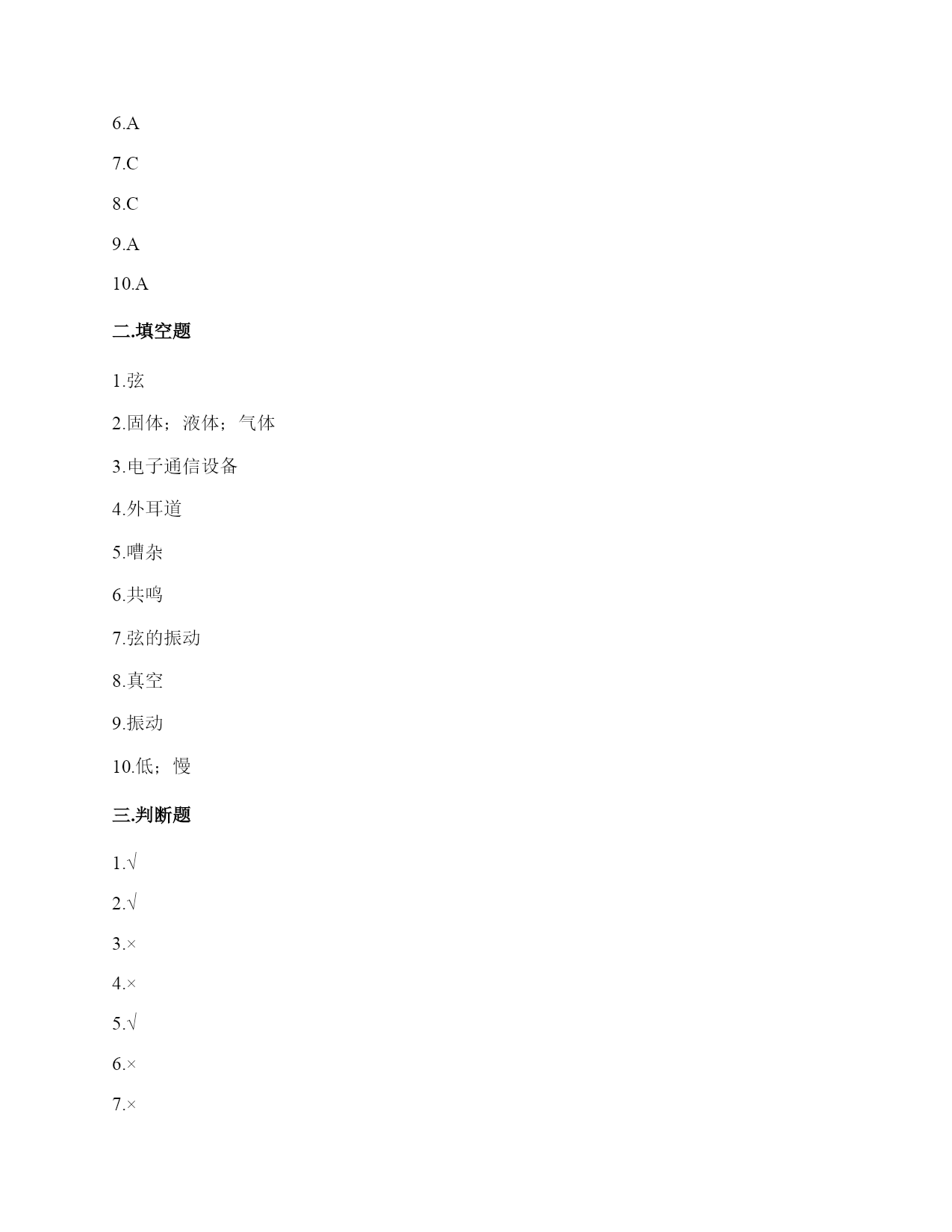 6.A

7.C

8.C

9.A

10.A

二.填空题

1.弦

2.固体；液体；气体

3.电子通信设备

4.外耳道

5.嘈杂

6.共鸣

7.弦的振动

8.真空

9.振动

10.低；慢

三.判断题

1.√

2.√

3.×

4.×

5.√

6.×

7.×